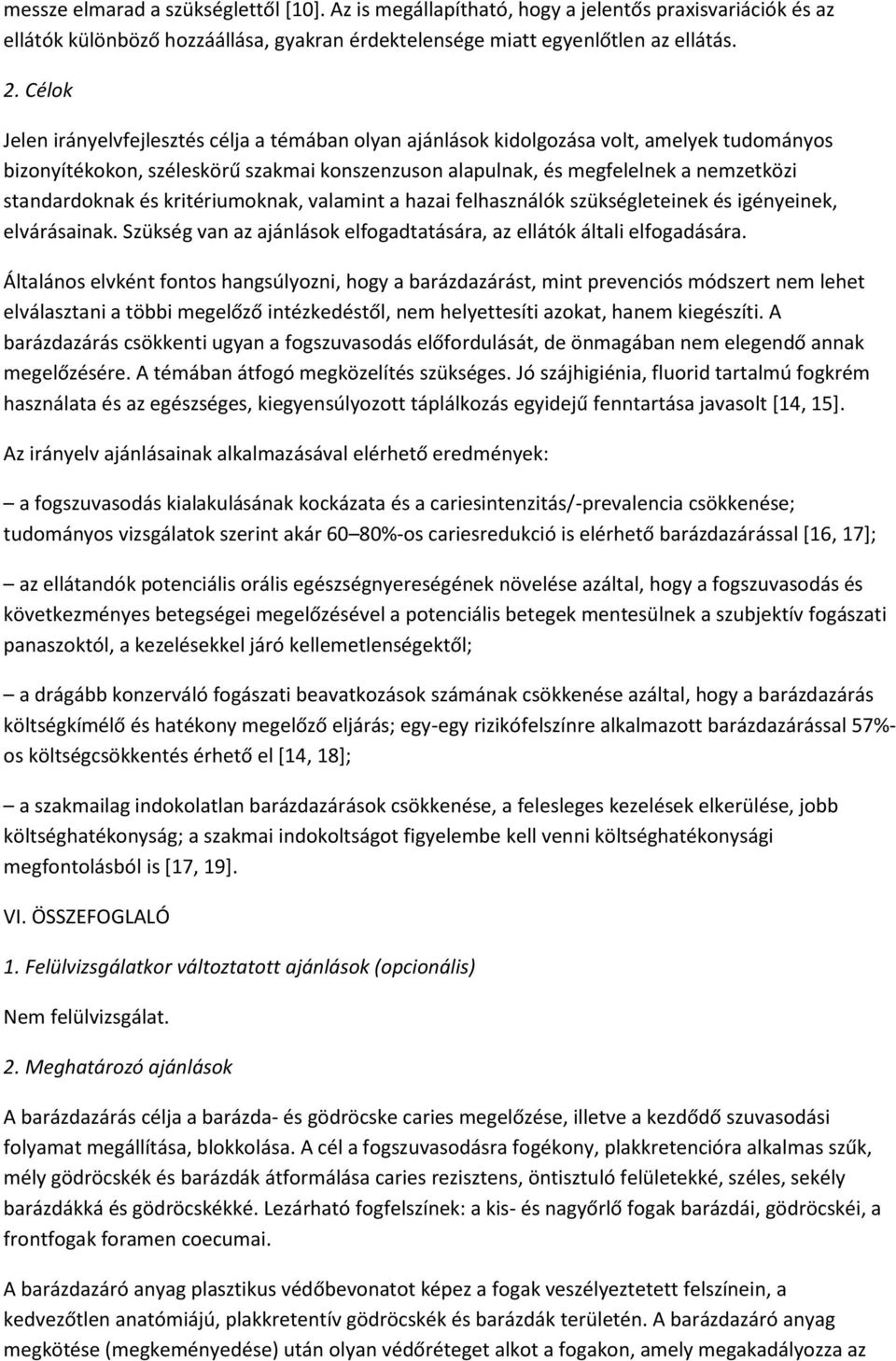 messze elmarad a szükséglettől [10]. Az is megállapítható, hogy a jelentős praxisvariációk és az ellátók különböző hozzáállása, gyakran érdektelensége miatt egyenlőtlen az ellátás.

2. Célok

Jelen irányelvfejlesztés célja a témában olyan ajánlások kidolgozása volt, amelyek tudományos bizonyítékokon, széleskörű szakmai konszenzuson alapulnak, és megfelelnek a nemzetközi standardoknak és kritériumoknak, valamint a hazai felhasználók szükségleteinek és igényeinek, elvárásainak. Szükség van az ajánlások elfogadtatására, az ellátók általi elfogadására.

Általános elvként fontos hangsúlyozni, hogy a barázdazárást, mint prevenciós módszert nem lehet elválasztani a többi megelőző intézkedéstől, nem helyettesíti azokat, hanem kiegészíti. A barázdazárás csökkenti ugyan a fogszuvasodás előfordulását, de önmagában nem elegendő annak megelőzésére. A témában átfogó megközelítés szükséges. Jó szájhigiénia, fluorid tartalmú fogkrém használata és az egészséges, kiegyensúlyozott táplálkozás egyidejű fenntartása javasolt [14, 15].

Az irányelv ajánlásainak alkalmazásával elérhető eredmények:

– a fogszuvasodás kialakulásának kockázata és a cariesintenzitás/-prevalencia csökkenése; tudományos vizsgálatok szerint akár 60–80%-os cariesredukció is elérhető barázdazárással [16, 17];

– az ellátandók potenciális orális egészségnyereségének növelése azáltal, hogy a fogszuvasodás és következményes betegségei megelőzésével a potenciális betegek mentesülnek a szubjektív fogászati panaszoktól, a kezelésekkel járó kellemetlenségektől;

– a drágább konzerváló fogászati beavatkozások számának csökkenése azáltal, hogy a barázdazárás költségkímélő és hatékony megelőző eljárás; egy-egy rizikófelszínre alkalmazott barázdazárással 57%-os költségcsökkentés érhető el [14, 18];

– a szakmailag indokolatlan barázdazárások csökkenése, a felesleges kezelések elkerülése, jobb költséghatékonyság; a szakmai indokoltságot figyelembe kell venni költséghatékonysági megfontolásból is [17, 19].

VI. ÖSSZEFOGLALÓ

1. Felülvizsgálatkor változtatott ajánlások (opcionális)

Nem felülvizsgálat.

2. Meghatározó ajánlások

A barázdazárás célja a barázda- és gödröcske caries megelőzése, illetve a kezdődő szuvasodási folyamat megállítása, blokkolása. A cél a fogszuvasodásra fogékony, plakkretencióra alkalmas szűk, mély gödröcskék és barázdák átformálása caries rezisztens, öntisztuló felületekké, széles, sekély barázdákká és gödröcskékké. Lezárható fogfelszínek: a kis- és nagyőrlő fogak barázdái, gödröcskéi, a frontfogak foramen coecumai.

A barázdazáró anyag plasztikus védőbevonatot képez a fogak veszélyeztetett felszínein, a kedvezőtlen anatómiájú, plakkretentív gödröcskék és barázdák területén. A barázdazáró anyag megkötése (megkeményedése) után olyan védőréteget alkot a fogakon, amely megakadályozza az